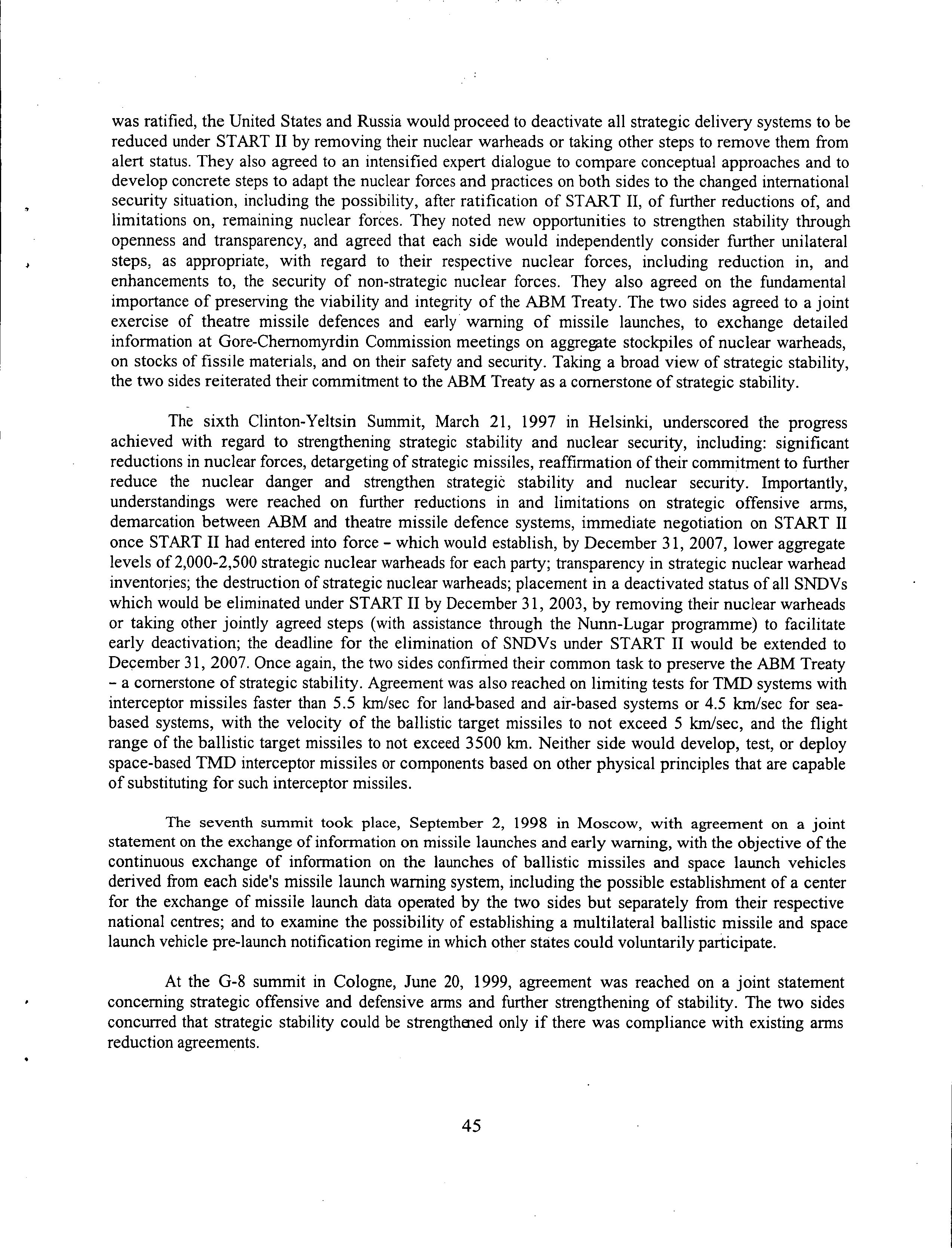 was ratified, the United States and Russia would proceed to deactivate all strategic delivery systems to be reduced under START II by removing their nuclear warheads or taking other steps to remove them from alert status. They also agreed to an intensified expert dialogue to compare conceptual approaches and to develop concrete steps to adapt the nuclear forces and practices on both sides to the changed international security situation, including the possibility, after ratification of START II, of further reductions of, and limitations on, remaining nuclear forces. They noted new opportunities to strengthen stability through openness and transparency, and agreed that each side would independently consider further unilateral steps, as appropriate, with regard to their respective nuclear forces, including reduction in, and enhancements to, the security of non-strategic nuclear forces. They also agreed on the fundamental importance of preserving the viability and integrity of the ABM Treaty. The two sides agreed to a joint exercise of theatre missile defences and early warning of missile launches, to exchange detailed information at Gore-Chernomyrdin Commission meetings on aggregate stockpiles of nuclear warheads, on stocks of fissile materials, and on their safety and security. Taking a broad view of strategic stability, the two sides reiterated their commitment to the ABM Treaty as a cornerstone of strategic stability.

The sixth Clinton-Yeltsin Summit, March 21, 1997 in Helsinki, underscored the progress achieved with regard to strengthening strategic stability and nuclear security, including: significant reductions in nuclear forces, detargeting of strategic missiles, reaffirmation of their commitment to further reduce the nuclear danger and strengthen strategic stability and nuclear security. Importantly, understandings were reached on further reductions in and limitations on strategic offensive arms, demarcation between ABM and theatre missile defence systems, immediate negotiation on START II once START II had entered into force - which would establish, by December 31, 2007, lower aggregate levels of 2,000-2,500 strategic nuclear warheads for each party; transparency in strategic nuclear warhead inventories; the destruction of strategic nuclear warheads; placement in a deactivated status of all SNDVs which would be eliminated under START II by December 31, 2003, by removing their nuclear warheads or taking other jointly agreed steps (with assistance through the Nunn-Lugar programme) to facilitate early deactivation; the deadline for the elimination of SNDVs under START II would be extended to December 31, 2007. Once again, the two sides confirmed their common task to preserve the ABM Treaty - a cornerstone of strategic stability. Agreement was also reached on limiting tests for TMD systems with interceptor missiles faster than 5.5 km/sec for land-based and air-based systems or 4.5 km/sec for sea-based systems, with the velocity of the ballistic target missiles to not exceed 5 km/sec, and the flight range of the ballistic target missiles to not exceed 3500 km. Neither side would develop, test, or deploy space-based TMD interceptor missiles or components based on other physical principles that are capable of substituting for such interceptor missiles.

The seventh summit took place, September 2, 1998 in Moscow, with agreement on a joint statement on the exchange of information on missile launches and early warning, with the objective of the continuous exchange of information on the launches of ballistic missiles and space launch vehicles derived from each side's missile launch warning system, including the possible establishment of a center for the exchange of missile launch data operated by the two sides but separately from their respective national centres; and to examine the possibility of establishing a multilateral ballistic missile and space launch vehicle pre-launch notification regime in which other states could voluntarily participate.

At the G-8 summit in Cologne, June 20, 1999, agreement was reached on a joint statement concerning strategic offensive and defensive arms and further strengthening of stability. The two sides concurred that strategic stability could be strengthened only if there was compliance with existing arms reduction agreements.

45